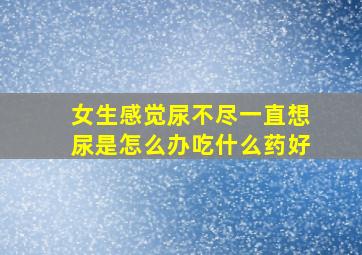 女生感觉尿不尽一直想尿是怎么办吃什么药好